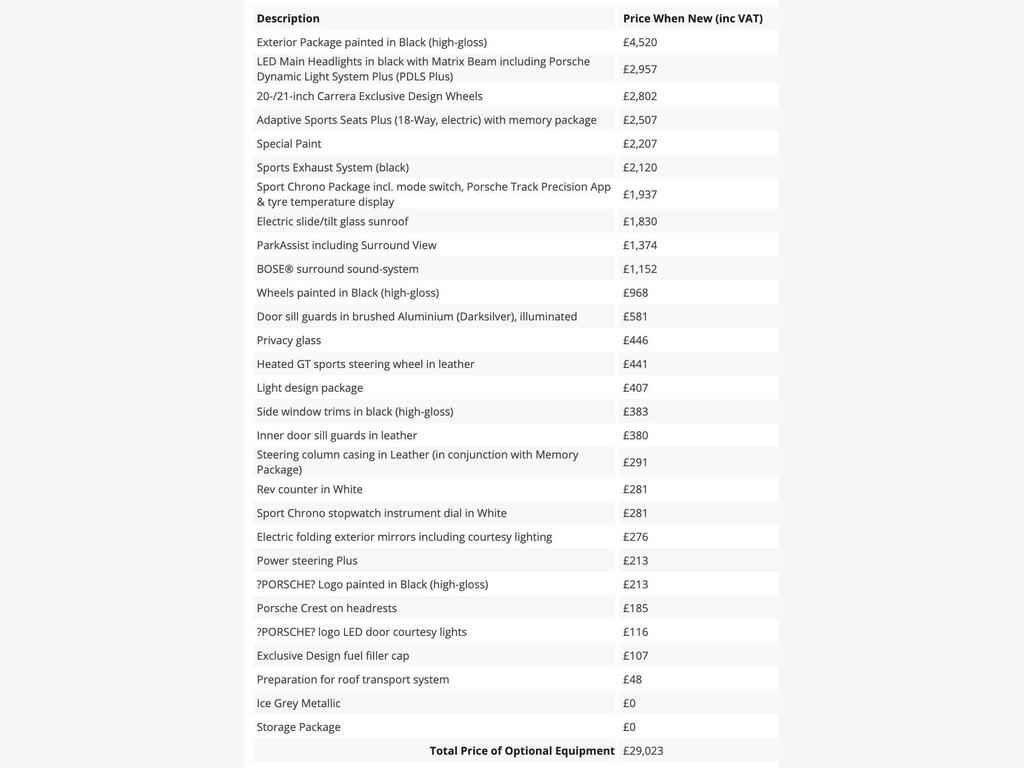 | Description | Price When New (inc VAT) |
|---|---|
| Exterior Package painted in Black (high-gloss) | £4,520 |
| LED Main Headlights in black with Matrix Beam including Porsche Dynamic Light System Plus (PDLS Plus) | £2,957 |
| 20-/21-inch Carrera Exclusive Design Wheels | £2,802 |
| Adaptive Sports Seats Plus (18-Way, electric) with memory package | £2,507 |
| Special Paint | £2,207 |
| Sports Exhaust System (black) | £2,120 |
| Sport Chrono Package incl. mode switch, Porsche Track Precision App & tyre temperature display | £1,937 |
| Electric slide/tilt glass sunroof | £1,830 |
| ParkAssist including Surround View | £1,374 |
| BOSE® surround sound-system | £1,152 |
| Wheels painted in Black (high-gloss) | £968 |
| Door sill guards in brushed Aluminium (Darksilver), illuminated | £581 |
| Privacy glass | £446 |
| Heated GT sports steering wheel in leather | £441 |
| Light design package | £407 |
| Side window trims in black (high-gloss) | £383 |
| Inner door sill guards in leather | £380 |
| Steering column casing in Leather (in conjunction with Memory Package) | £291 |
| Rev counter in White | £281 |
| Sport Chrono stopwatch instrument dial in White | £281 |
| Electric folding exterior mirrors including courtesy lighting | £276 |
| Power steering Plus | £213 |
| ?PORSCHE? Logo painted in Black (high-gloss) | £213 |
| Porsche Crest on headrests | £185 |
| ?PORSCHE? logo LED door courtesy lights | £116 |
| Exclusive Design fuel filler cap | £107 |
| Preparation for roof transport system | £48 |
| Ice Grey Metallic | £0 |
| Storage Package | £0 |
| Total Price of Optional Equipment | £29,023 |